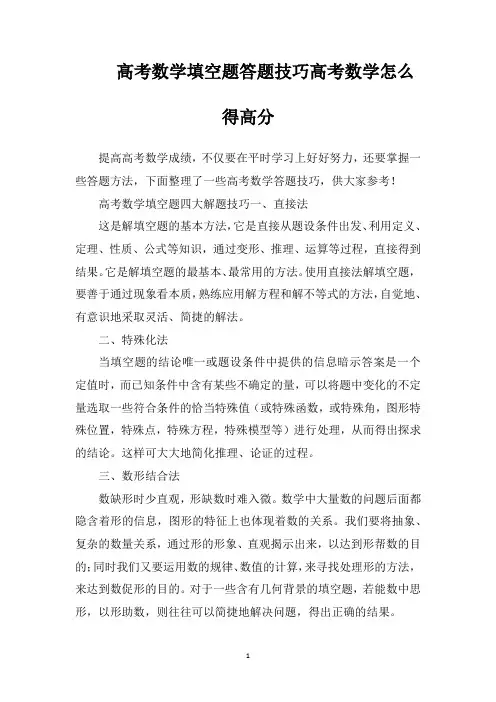 高考数学填空题答题技巧高考数学怎么得高分

提高高考数学成绩，不仅要在平时学习上好好努力，还要掌握一些答题方法，下面整理了一些高考数学答题技巧，供大家参考！

高考数学填空题四大解题技巧一、直接法

这是解填空题的基本方法，它是直接从题设条件出发、利用定义、定理、性质、公式等知识，通过变形、推理、运算等过程，直接得到结果。它是解填空题的最基本、最常用的方法。使用直接法解填空题，要善于通过现象看本质，熟练应用解方程和解不等式的方法，自觉地、有意识地采取灵活、简捷的解法。

二、特殊化法

当填空题的结论唯一或题设条件中提供的信息暗示答案是一个定值时，而已知条件中含有某些不确定的量，可以将题中变化的不定量选取一些符合条件的恰当特殊值（或特殊函数，或特殊角，图形特殊位置，特殊点，特殊方程，特殊模型等）进行处理，从而得出探求的结论。这样可大大地简化推理、论证的过程。

三、数形结合法

数缺形时少直观，形缺数时难入微。数学中大量数的问题后面都隐含着形的信息，图形的特征上也体现着数的关系。我们要将抽象、复杂的数量关系，通过形的形象、直观揭示出来，以达到形帮数的目的；同时我们又要运用数的规律、数值的计算，来寻找处理形的方法，来达到数促形的目的。对于一些含有几何背景的填空题，若能数中思形，以形助数，则往往可以简捷地解决问题，得出正确的结果。

1